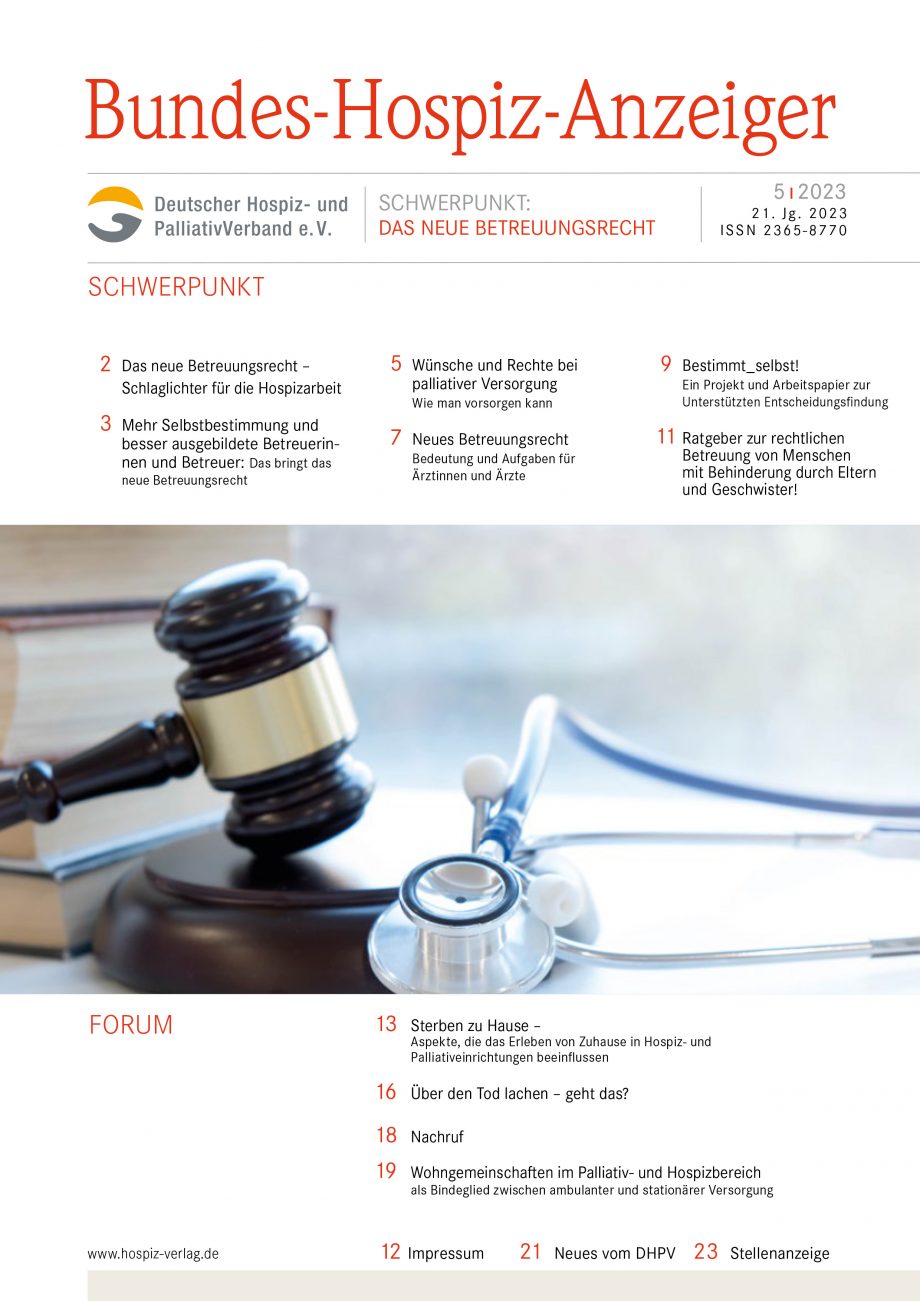 Bundes-Hospiz-Anzeiger

Deutscher Hospiz- und PalliativVerband e.V.

SCHWERPUNKT:
DAS NEUE BETREUUNGSRECHT

5 | 2023
21. Jg. 2023
ISSN 2365-8770

SCHWERPUNKT

2 Das neue Betreuungsrecht – Schlaglichter für die Hospizarbeit

3 Mehr Selbstbestimmung und besser ausgebildete Betreuerinnen und Betreuer: Das bringt das neue Betreuungsrecht

5 Wünsche und Rechte bei palliativer Versorgung
Wie man vorsorgen kann

7 Neues Betreuungsrecht
Bedeutung und Aufgaben für Ärztinnen und Ärzte

9 Bestimmt_selbst!
Ein Projekt und Arbeitspapier zur Unterstützten Entscheidungsfindung

11 Ratgeber zur rechtlichen Betreuung von Menschen mit Behinderung durch Eltern und Geschwister!

FORUM

13 Sterben zu Hause –
Aspekte, die das Erleben von Zuhause in Hospiz- und Palliativeinrichtungen beeinflussen

16 Über den Tod lachen – geht das?

18 Nachruf

19 Wohngemeinschaften im Palliativ- und Hospizbereich
als Bindeglied zwischen ambulanter und stationärer Versorgung

www.hospiz-verlag.de

12 Impressum

21 Neues vom DHPV

23 Stellenanzeige